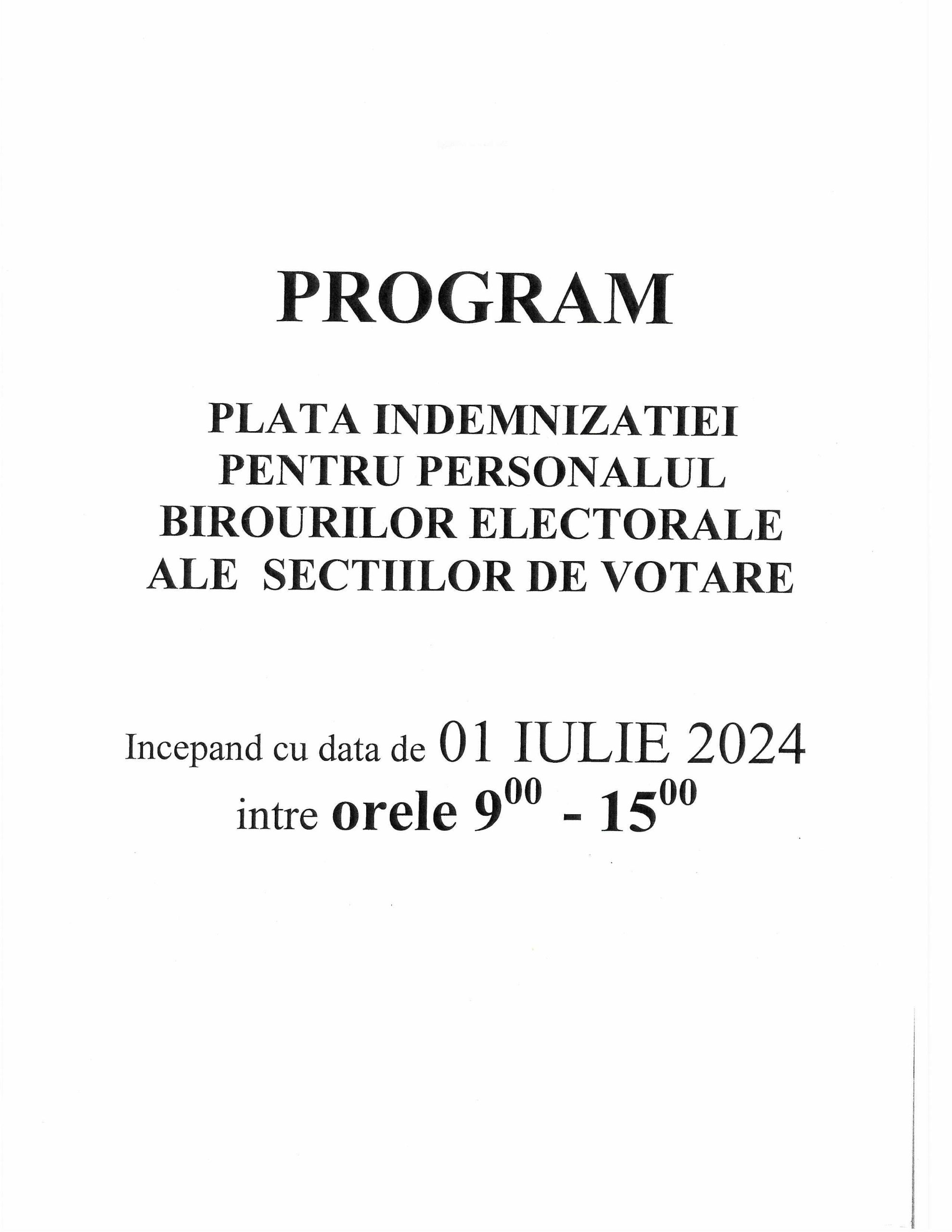 PROGRAM

PLATA INDEMNIZATIEI PENTRU PERSONALUL BIROURILOR ELECTORALE ALE SECTIILOR DE VOTARE

Incepand cu data de 01 IULIE 2024 intre orele $9^{00}$ - $15^{00}$